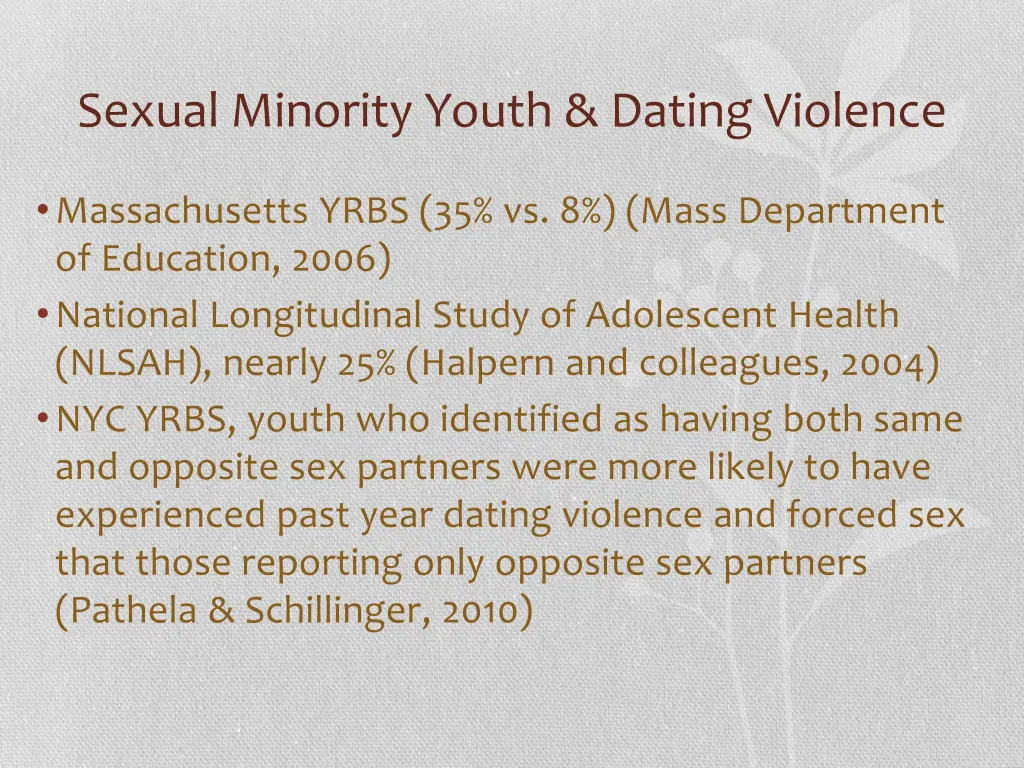 Sexual Minority Youth & Dating Violence

• Massachusetts YRBS (35% vs. 8%) (Mass Department of Education, 2006)
• National Longitudinal Study of Adolescent Health (NLSAH), nearly 25% (Halpern and colleagues, 2004)
• NYC YRBS, youth who identified as having both same and opposite sex partners were more likely to have experienced past year dating violence and forced sex that those reporting only opposite sex partners (Pathela & Schillinger, 2010)